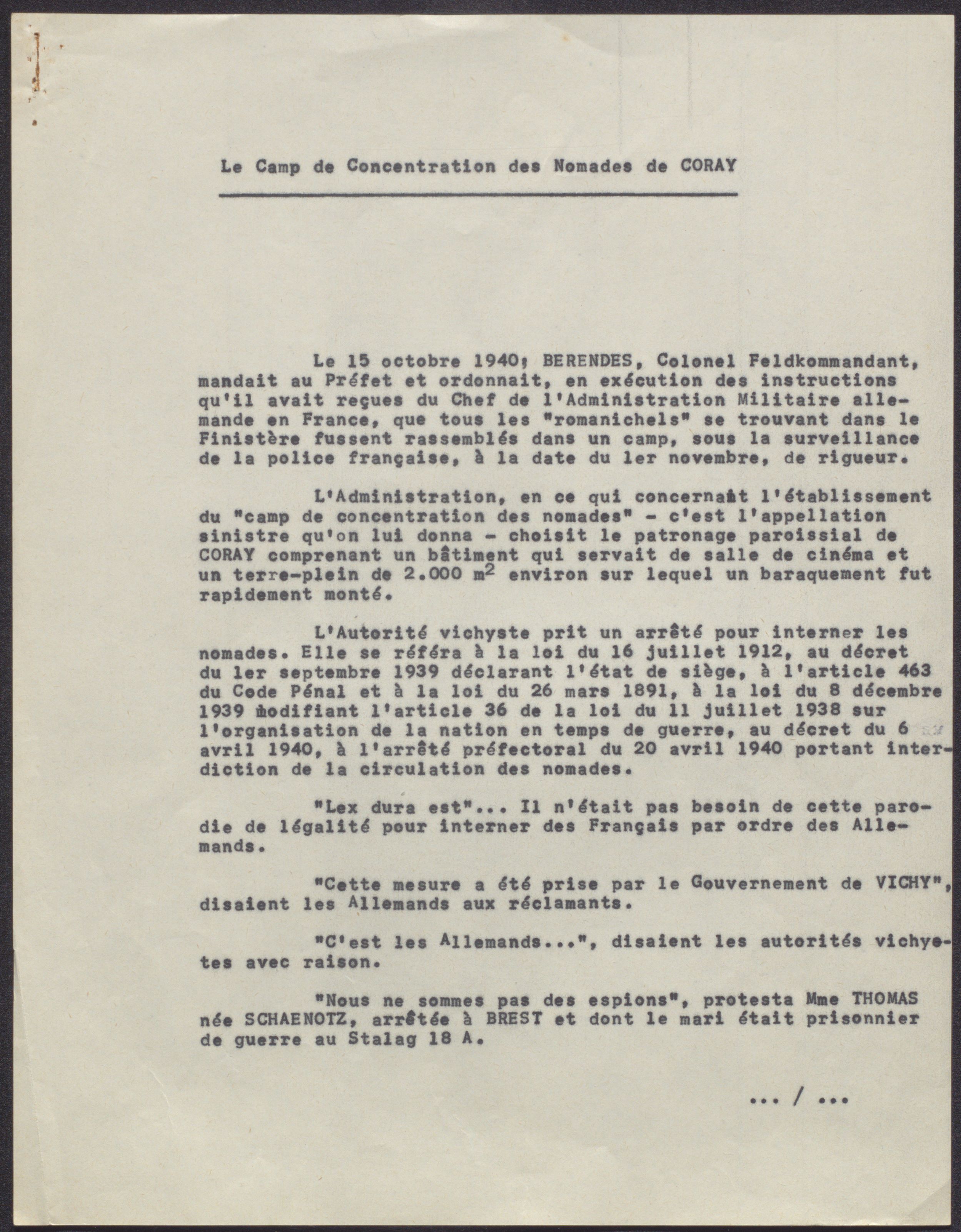 Le Camp de Concentration des Nomades de CORAY

Le 15 octobre 1940; BERENDES, Colonel Feldkommandant, mandait au Préfet et ordonnait, en exécution des instructions qu'il avait reçues du Chef de l'Administration Militaire allemande en France, que tous les "romanichels" se trouvant dans le Finistère fussent rassemblés dans un camp, sous la surveillance de la police française, à la date du 1er novembre, de rigueur.

L'Administration, en ce qui concernait l'établissement du "camp de concentration des nomades" - c'est l'appellation sinistre qu'on lui donna - choisit le patronage paroissial de CORAY comprenant un bâtiment qui servait de salle de cinéma et un terre-plein de 2.000 $m^2$ environ sur lequel un baraquement fut rapidement monté.

L'Autorité vichyste prit un arrêté pour interner les nomades. Elle se référa à la loi du 16 juillet 1912, au décret du 1er septembre 1939 déclarant l'état de siège, à l'article 463 du Code Pénal et à la loi du 26 mars 1891, à la loi du 8 décembre 1939 modifiant l'article 36 de la loi du 11 juillet 1938 sur l'organisation de la nation en temps de guerre, au décret du 6 avril 1940, à l'arrêté préfectoral du 20 avril 1940 portant interdiction de la circulation des nomades.

"Lex dura est"... Il n'était pas besoin de cette parodie de légalité pour interner des Français par ordre des Allemands.

"Cette mesure a été prise par le Gouvernement de VICHY", disaient les Allemands aux réclamants.

"C'est les Allemands...", disaient les autorités vichyetes avec raison.

"Nous ne sommes pas des espions", protesta Mme THOMAS née SCHAENOTZ, arrêtée à BREST et dont le mari était prisonnier de guerre au Stalag 18 A.

... / ...